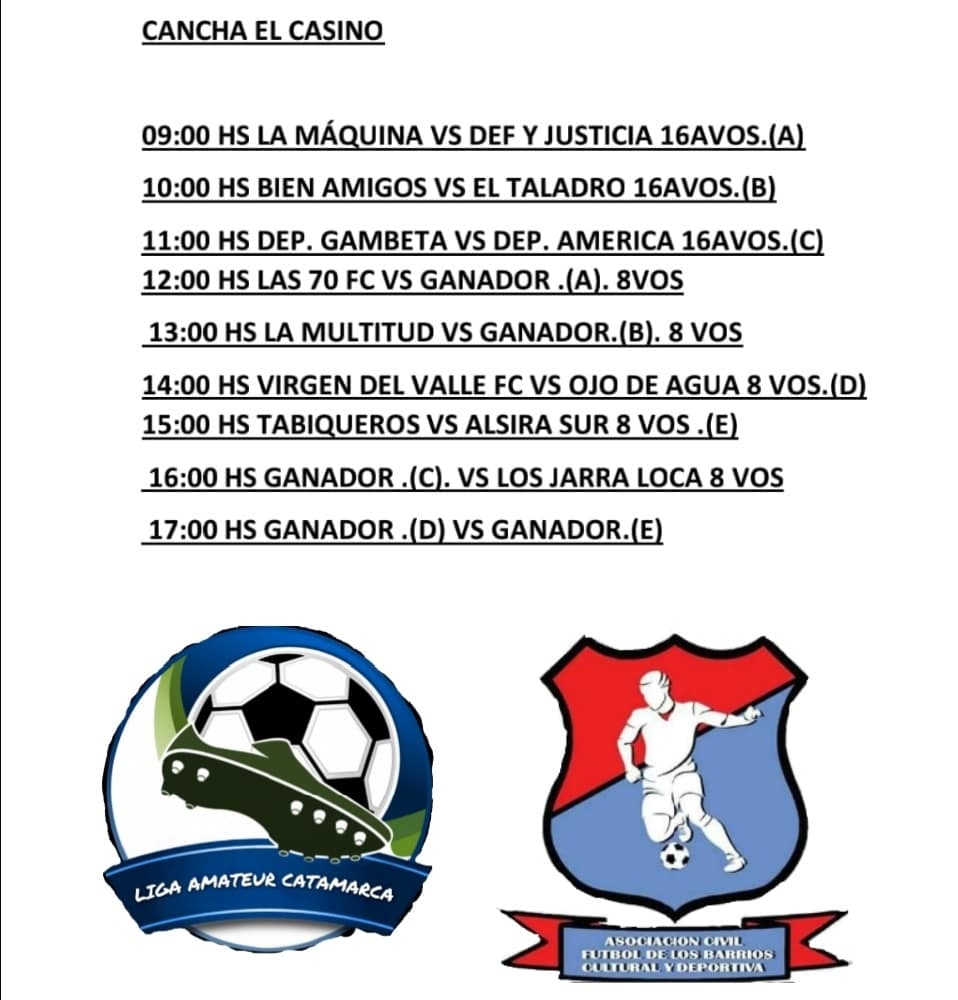 CANCHA EL CASINO

09:00 HS LA MÁQUINA VS DEF Y JUSTICIA 16AVOS.(A)

10:00 HS BIEN AMIGOS VS EL TALADRO 16AVOS.(B)

11:00 HS DEP. GAMBETA VS DEP. AMERICA 16AVOS.(C)

12:00 HS LAS 70 FC VS GANADOR .(A). 8VOS

13:00 HS LA MULTITUD VS GANADOR.(B). 8 VOS

14:00 HS VIRGEN DEL VALLE FC VS OJO DE AGUA 8 VOS.(D)

15:00 HS TABIQUEROS VS ALSIRA SUR 8 VOS .(E)

16:00 HS GANADOR .(C). VS LOS JARRA LOCA 8 VOS

17:00 HS GANADOR .(D) VS GANADOR.(E)

LIGA AMATEUR CATAMARCA

ASOCIACION CIVIL FUTBOL DE LOS BARRIOS CULTURAL Y DEPORTIVA